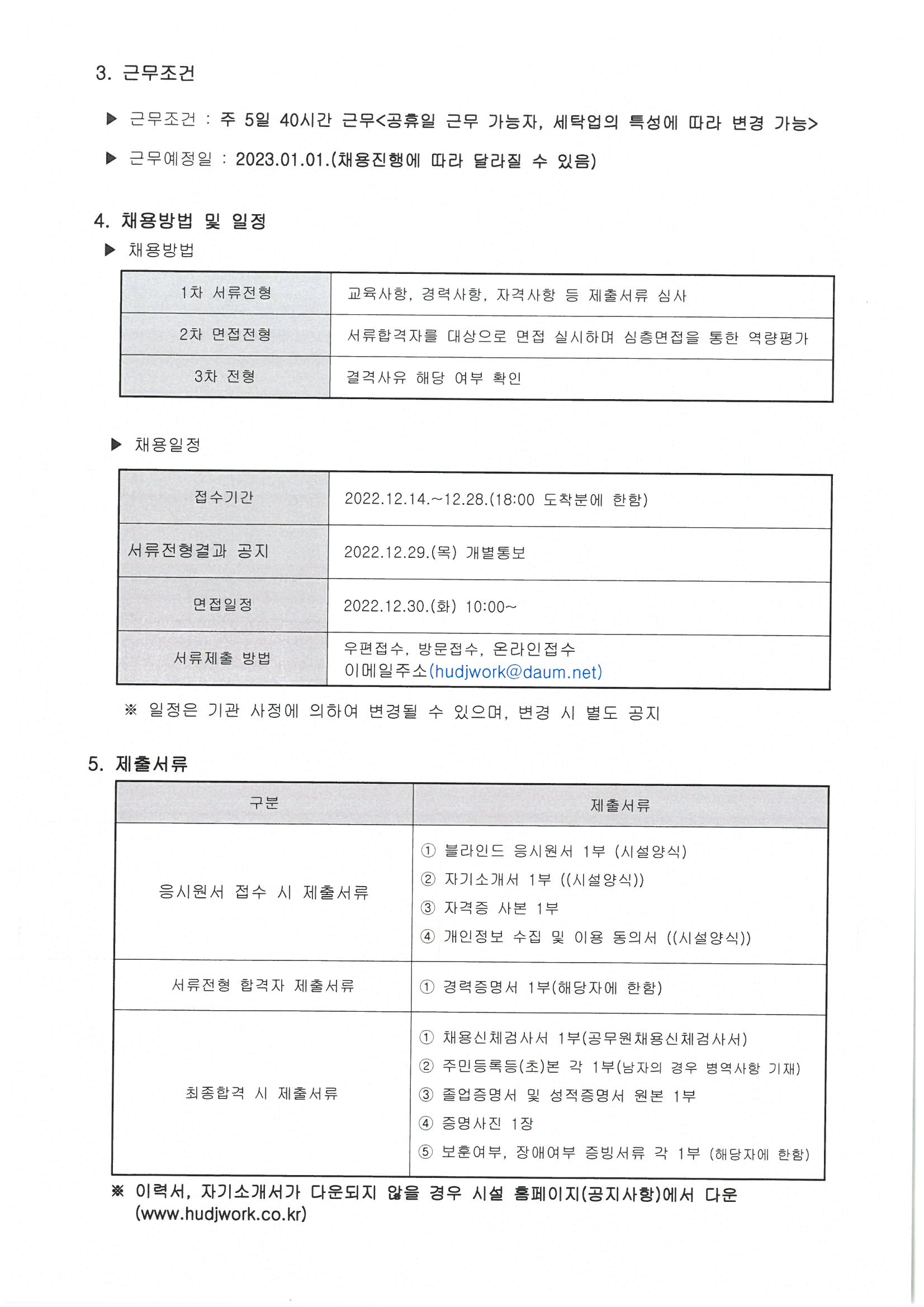 3. 근무조건

▶ 근무조건 : 주 5일 40시간 근무<공휴일 근무 가능자, 세탁업의 특성에 따라 변경 가능>

▶ 근무예정일 : 2023.01.01.(채용진행에 따라 달라질 수 있음)

4. 채용방법 및 일정

▶ 채용방법

| 1차 서류전형 | 교육사항, 경력사항, 자격사항 등 제출서류 심사 |
|---|---|
| 2차 면접전형 | 서류합격자를 대상으로 면접 실시하며 심층면접을 통한 역량평가 |
| 3차 전형 | 결격사유 해당 여부 확인 |

▶ 채용일정

| 접수기간 | 2022.12.14.~12.28.(18:00 도착분에 한함) |
|---|---|
| 서류전형결과 공지 | 2022.12.29.(목) 개별통보 |
| 면접일정 | 2022.12.30.(화) 10:00~ |
| 서류제출 방법 | 우편접수, 방문접수, 온라인접수 이메일주소(hudjwork@daum.net) |

※ 일정은 기관 사정에 의하여 변경될 수 있으며, 변경 시 별도 공지

5. 제출서류

| 구분 | 제출서류 |
|---|---|
| 응시원서 접수 시 제출서류 | ① 블라인드 응시원서 1부 (시설양식) ② 자기소개서 1부 ((시설양식)) ③ 자격증 사본 1부 ④ 개인정보 수집 및 이용 동의서 ((시설양식)) |
| 서류전형 합격자 제출서류 | ① 경력증명서 1부(해당자에 한함) |
| 최종합격 시 제출서류 | ① 채용신체검사서 1부(공무원채용신체검사서) ② 주민등록등(초)본 각 1부(남자의 경우 병역사항 기재) ③ 졸업증명서 및 성적증명서 원본 1부 ④ 증명사진 1장 ⑤ 보훈여부, 장애여부 증빙서류 각 1부 (해당자에 한함) |

※ 이력서, 자기소개서가 다운되지 않을 경우 시설 홈페이지(공지사항)에서 다운 (www.hudjwork.co.kr)